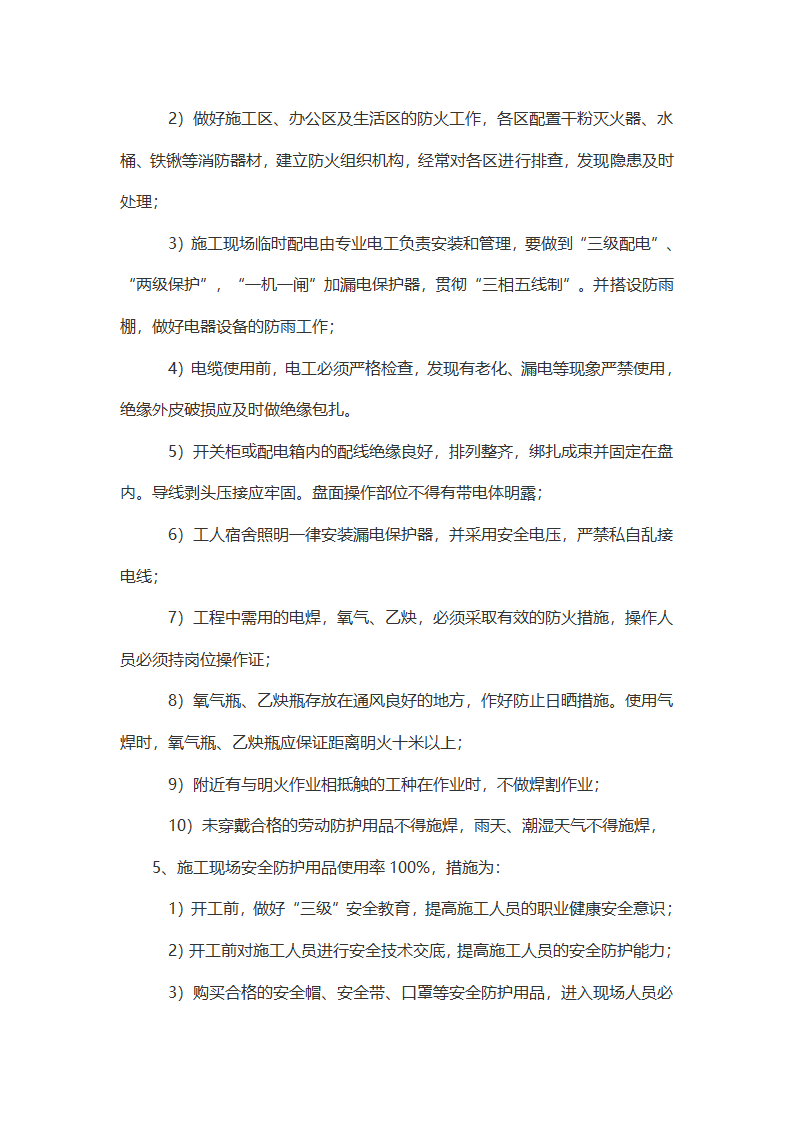 2）做好施工区、办公区及生活区的防火工作，各区配置干粉灭火器、水桶、铁锹等消防器材，建立防火组织机构，经常对各区进行排查，发现隐患及时处理；

3）施工现场临时配电由专业电工负责安装和管理，要做到“三级配电”、“两级保护”，“一机一闸”加漏电保护器，贯彻“三相五线制”。并搭设防雨棚，做好电器设备的防雨工作；

4）电缆使用前，电工必须严格检查，发现有老化、漏电等现象严禁使用，绝缘外皮破损应及时做绝缘包扎。

5）开关柜或配电箱内的配线绝缘良好，排列整齐，绑扎成束并固定在盘内。导线剥头压接应牢固。盘面操作部位不得有带电体明露；

6）工人宿舍照明一律安装漏电保护器，并采用安全电压，严禁私自乱接电线；

7）工程中需用的电焊，氧气、乙炔，必须采取有效的防火措施，操作人员必须持岗位操作证；

8）氧气瓶、乙炔瓶存放在通风良好的地方，作好防止日晒措施。使用气焊时，氧气瓶、乙炔瓶应保证距离明火十米以上；

9）附近有与明火作业相抵触的工种在作业时，不做焊割作业；

10）未穿戴合格的劳动防护用品不得施焊，雨天、潮湿天气不得施焊，

5、施工现场安全防护用品使用率 100%，措施为：

1）开工前，做好“三级”安全教育，提高施工人员的职业健康安全意识；

2）开工前对施工人员进行安全技术交底，提高施工人员的安全防护能力；

3）购买合格的安全帽、安全带、口罩等安全防护用品，进入现场人员必